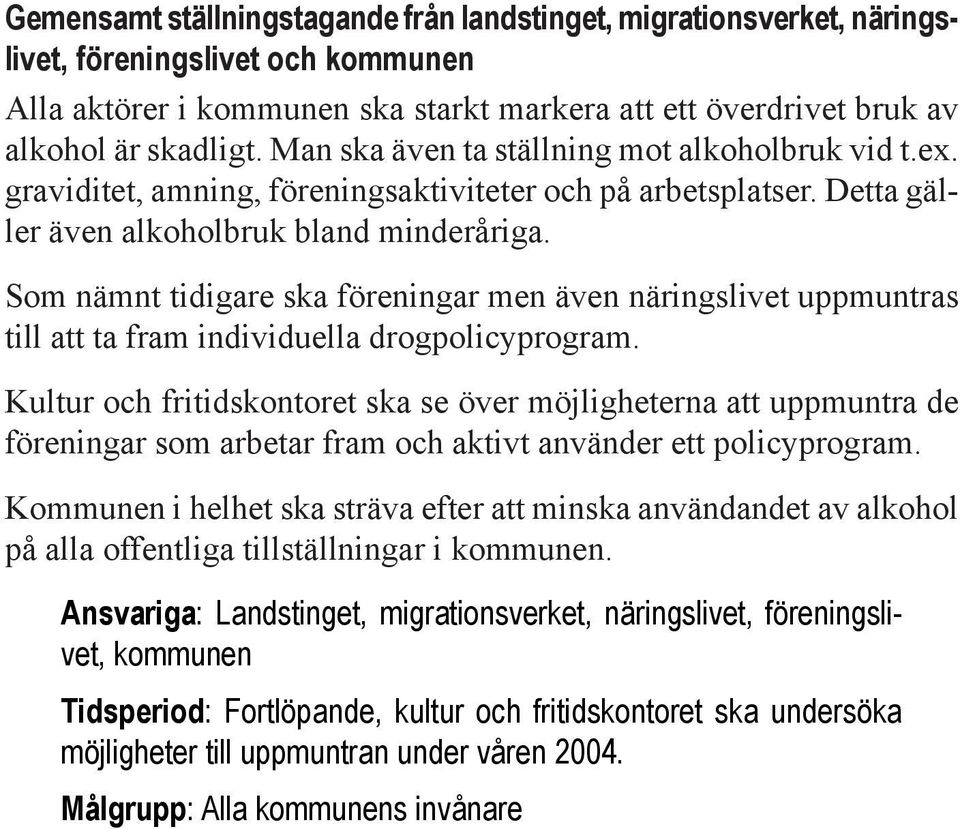 Gemensamt ställningstagande från landstinget, migrationsverket, näringslivet, föreningslivet och kommunen

Alla aktörer i kommunen ska starkt markera att ett överdrivet bruk av alkohol är skadligt. Man ska även ta ställning mot alkoholbruk vid t.ex. graviditet, amning, föreningsaktiviteter och på arbetsplatser. Detta gäller även alkoholbruk bland minderåriga.

Som nämnt tidigare ska föreningar men även näringslivet uppmuntras till att ta fram individuella drogpolicyprogram.

Kultur och fritidskontoret ska se över möjligheterna att uppmuntra de föreningar som arbetar fram och aktivt använder ett policyprogram.

Kommunen i helhet ska sträva efter att minska användandet av alkohol på alla offentliga tillställningar i kommunen.

Ansvariga: Landstinget, migrationsverket, näringslivet, föreningslivet, kommunen

Tidsperiod: Fortlöpande, kultur och fritidskontoret ska undersöka möjligheter till uppmuntran under våren 2004.

Målgrupp: Alla kommunens invånare